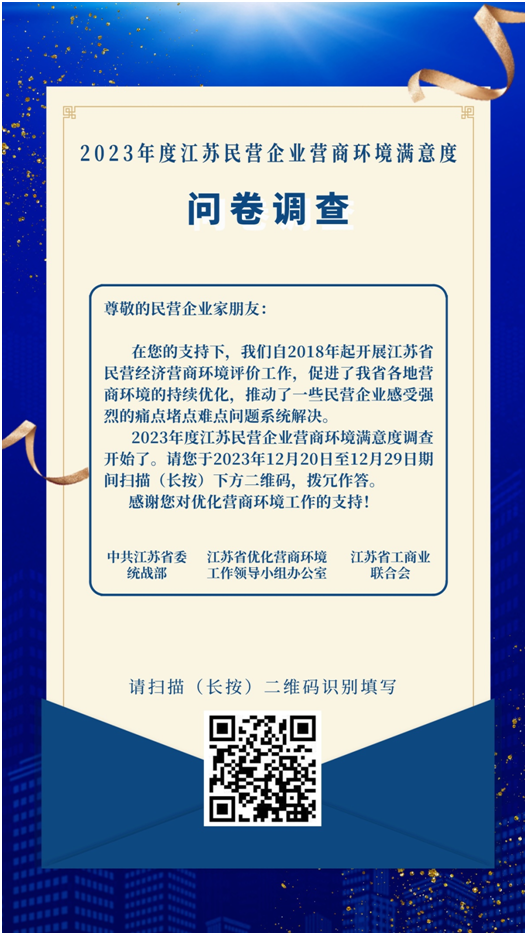 2023年度江苏民营企业营商环境满意度

问卷调查

尊敬的民营企业家朋友：

在您的支持下，我们自2018年起开展江苏省民营经济营商环境评价工作，促进了我省各地营商环境的持续优化，推动了一些民营企业感受强烈的痛点堵点难点问题系统解决。

2023年度江苏民营企业营商环境满意度调查开始了。请您于2023年12月20日至12月29日期间扫描（长按）下方二维码，拨冗作答。

感谢您对优化营商环境工作的支持！

中共江苏省委统战部

江苏省优化营商环境工作领导小组办公室

江苏省工商业联合会

请扫描（长按）二维码识别填写